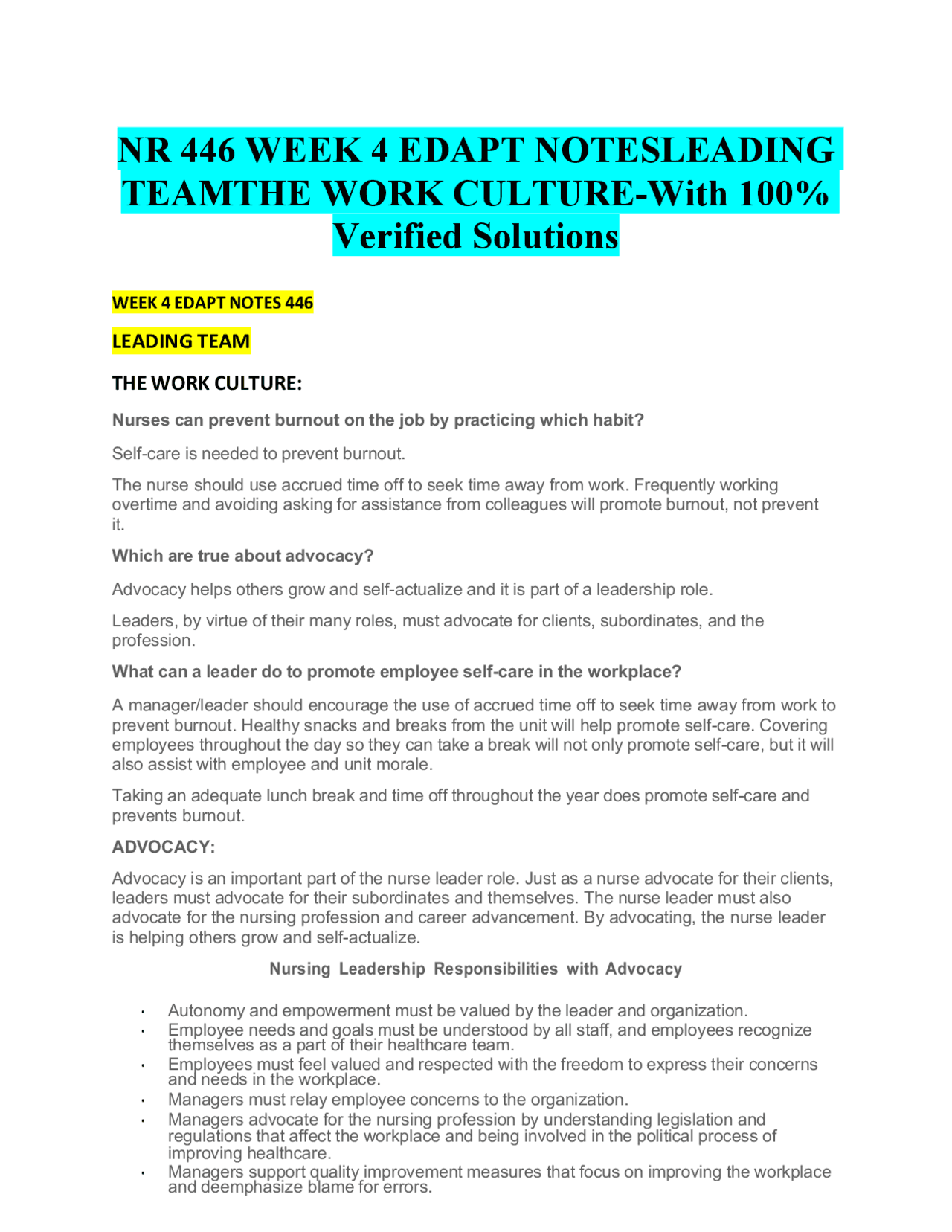 NR 446 WEEK 4 EDAPT NOTESLEADING TEAMTHE WORK CULTURE-With 100% Verified Solutions

WEEK 4 EDAPT NOTES 446

LEADING TEAM

THE WORK CULTURE:

Nurses can prevent burnout on the job by practicing which habit?

Self-care is needed to prevent burnout.

The nurse should use accrued time off to seek time away from work. Frequently working overtime and avoiding asking for assistance from colleagues will promote burnout, not prevent it.

Which are true about advocacy?

Advocacy helps others grow and self-actualize and it is part of a leadership role.

Leaders, by virtue of their many roles, must advocate for clients, subordinates, and the profession.

What can a leader do to promote employee self-care in the workplace?

A manager/leader should encourage the use of accrued time off to seek time away from work to prevent burnout. Healthy snacks and breaks from the unit will help promote self-care. Covering employees throughout the day so they can take a break will not only promote self-care, but it will also assist with employee and unit morale.

Taking an adequate lunch break and time off throughout the year does promote self-care and prevents burnout.

ADVOCACY:

Advocacy is an important part of the nurse leader role. Just as a nurse advocate for their clients, leaders must advocate for their subordinates and themselves. The nurse leader must also advocate for the nursing profession and career advancement. By advocating, the nurse leader is helping others grow and self-actualize.

Nursing Leadership Responsibilities with Advocacy

• Autonomy and empowerment must be valued by the leader and organization.
• Employee needs and goals must be understood by all staff, and employees recognize themselves as a part of their healthcare team.
• Employees must feel valued and respected with the freedom to express their concerns and needs in the workplace.
• Managers must relay employee concerns to the organization.
• Managers advocate for the nursing profession by understanding legislation and regulations that affect the workplace and being involved in the political process of improving healthcare.
• Managers support quality improvement measures that focus on improving the workplace and deemphasize blame for errors.